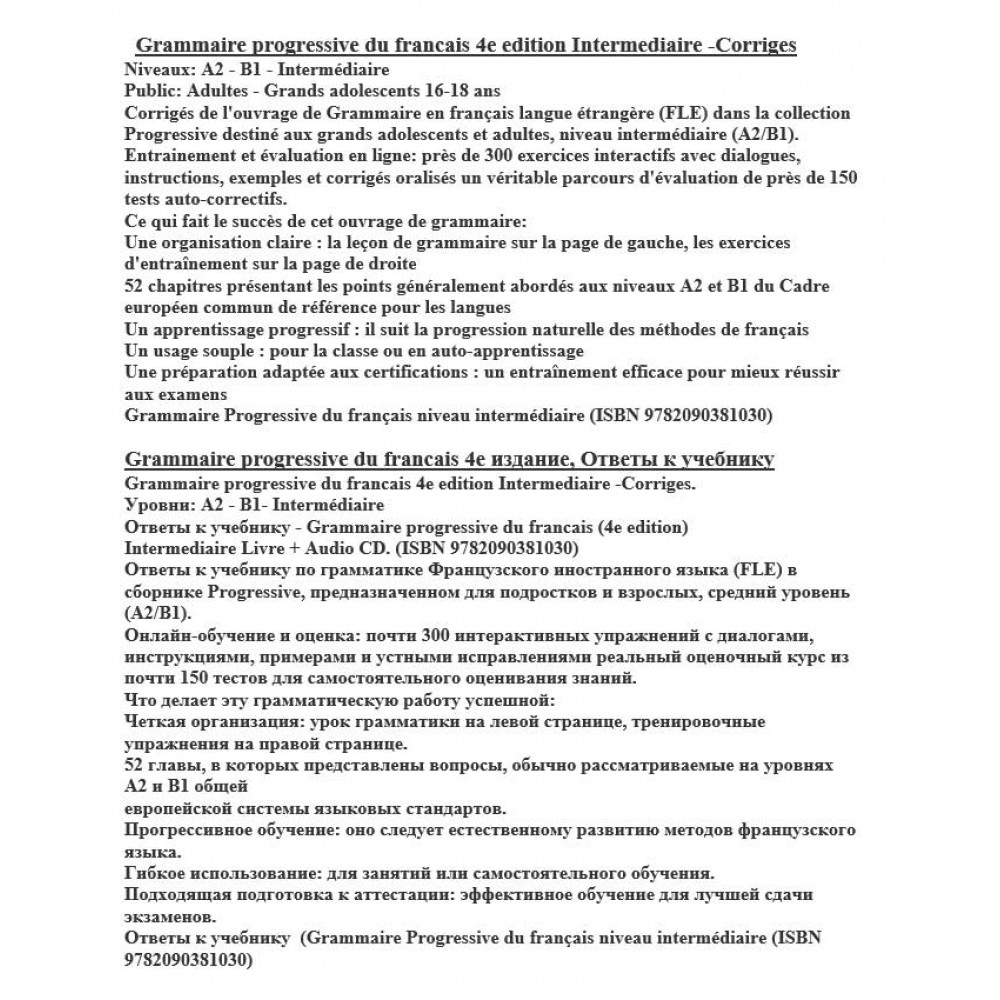 Grammaire progressive du francais 4e edition Intermediaire -Corriges
Niveaux: A2 - B1 - Intermédiaire
Public: Adultes - Grands adolescents 16-18 ans
Corrigés de l'ouvrage de Grammaire en français langue étrangère (FLE) dans la collection Progressive destiné aux grands adolescents et adultes, niveau intermédiaire (A2/B1).
Entrainement et évaluation en ligne: près de 300 exercices interactifs avec dialogues, instructions, exemples et corrigés oralisés un véritable parcours d'évaluation de près de 150 tests auto-correctifs.
Ce qui fait le succès de cet ouvrage de grammaire:
Une organisation claire : la leçon de grammaire sur la page de gauche, les exercices d'entraînement sur la page de droite
52 chapitres présentant les points généralement abordés aux niveaux A2 et B1 du Cadre européen commun de référence pour les langues
Un apprentissage progressif : il suit la progression naturelle des méthodes de français
Un usage souple : pour la classe ou en auto-apprentissage
Une préparation adaptée aux certifications : un entraînement efficace pour mieux réussir aux examens
Grammaire Progressive du français niveau intermédiaire (ISBN 9782090381030)

Grammaire progressive du francais 4e издание, Ответы к учебнику
Grammaire progressive du francais 4e edition Intermediaire -Corriges.
Уровни: A2 - B1- Intermédiaire
Ответы к учебнику - Grammaire progressive du francais (4e edition) Intermediaire Livre + Audio CD. (ISBN 9782090381030)
Ответы к учебнику по грамматике Французского иностранного языка (FLE) в сборнике Progressive, предназначенном для подростков и взрослых, средний уровень (A2/B1).
Онлайн-обучение и оценка: почти 300 интерактивных упражнений с диалогами, инструкциями, примерами и устными исправлениями реальный оценочный курс из почти 150 тестов для самостоятельного оценивания знаний.
Что делает эту грамматическую работу успешной:
Четкая организация: урок грамматики на левой странице, тренировочные упражнения на правой странице.
52 главы, в которых представлены вопросы, обычно рассматриваемые на уровнях A2 и B1 общей
европейской системы языковых стандартов.
Прогрессивное обучение: оно следует естественному развитию методов французского языка.
Гибкое использование: для занятий или самостоятельного обучения.
Подходящая подготовка к аттестации: эффективное обучение для лучшей сдачи экзаменов.
Ответы к учебнику (Grammaire Progressive du français niveau intermédiaire (ISBN 9782090381030)